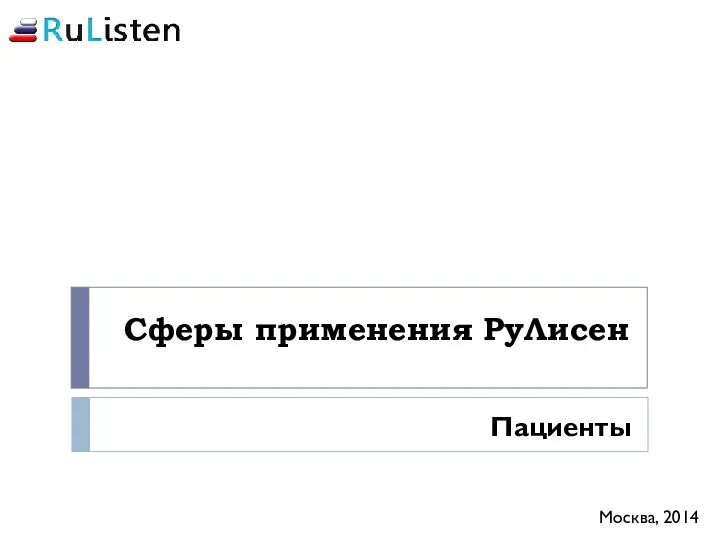 RuListen

Сферы применения РуЛисен

Пациенты

Москва, 2014